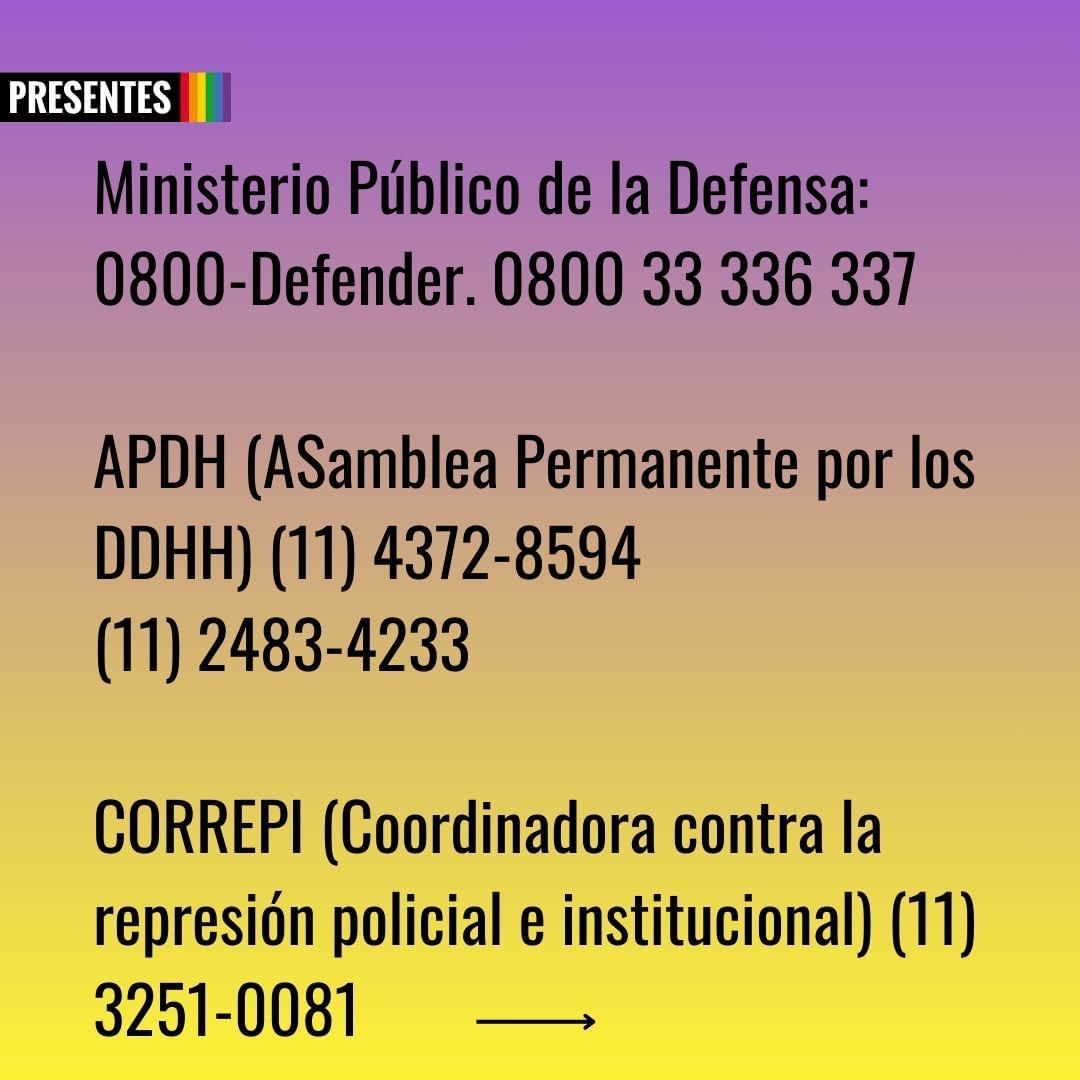 PRESENTES

Ministerio Público de la Defensa: 0800-Defender. 0800 33 336 337

APDH (ASamblea Permanente por los DDHH) (11) 4372-8594
(11) 2483-4233

CORREPI (Coordinadora contra la represión policial e institucional) (11) 3251-0081